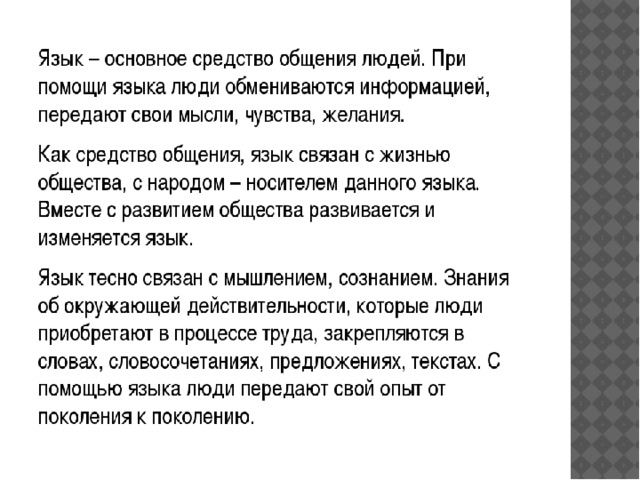 Язык – основное средство общения людей. При помощи языка люди обмениваются информацией, передают свои мысли, чувства, желания.

Как средство общения, язык связан с жизнью общества, с народом – носителем данного языка. Вместе с развитием общества развивается и изменяется язык.

Язык тесно связан с мышлением, сознанием. Знания об окружающей действительности, которые люди приобретают в процессе труда, закрепляются в словах, словосочетаниях, предложениях, текстах. С помощью языка люди передают свой опыт от поколения к поколению.